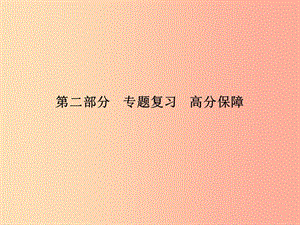 第二部分　专题复习　高分保障